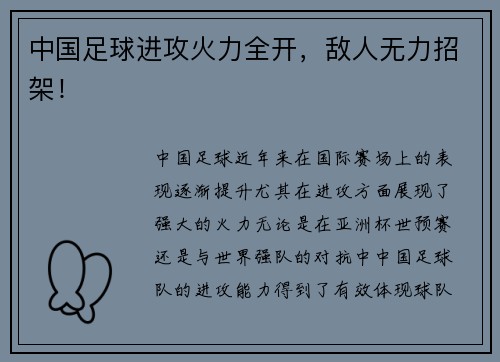 中国足球进攻火力全开，敌人无力招架！

中国足球近年来在国际赛场上的表现逐渐提升尤其在进攻方面展现了强大的火力无论是在亚洲杯世预赛还是与世界强队的对抗中中国足球队的进攻能力得到了有效体现球队